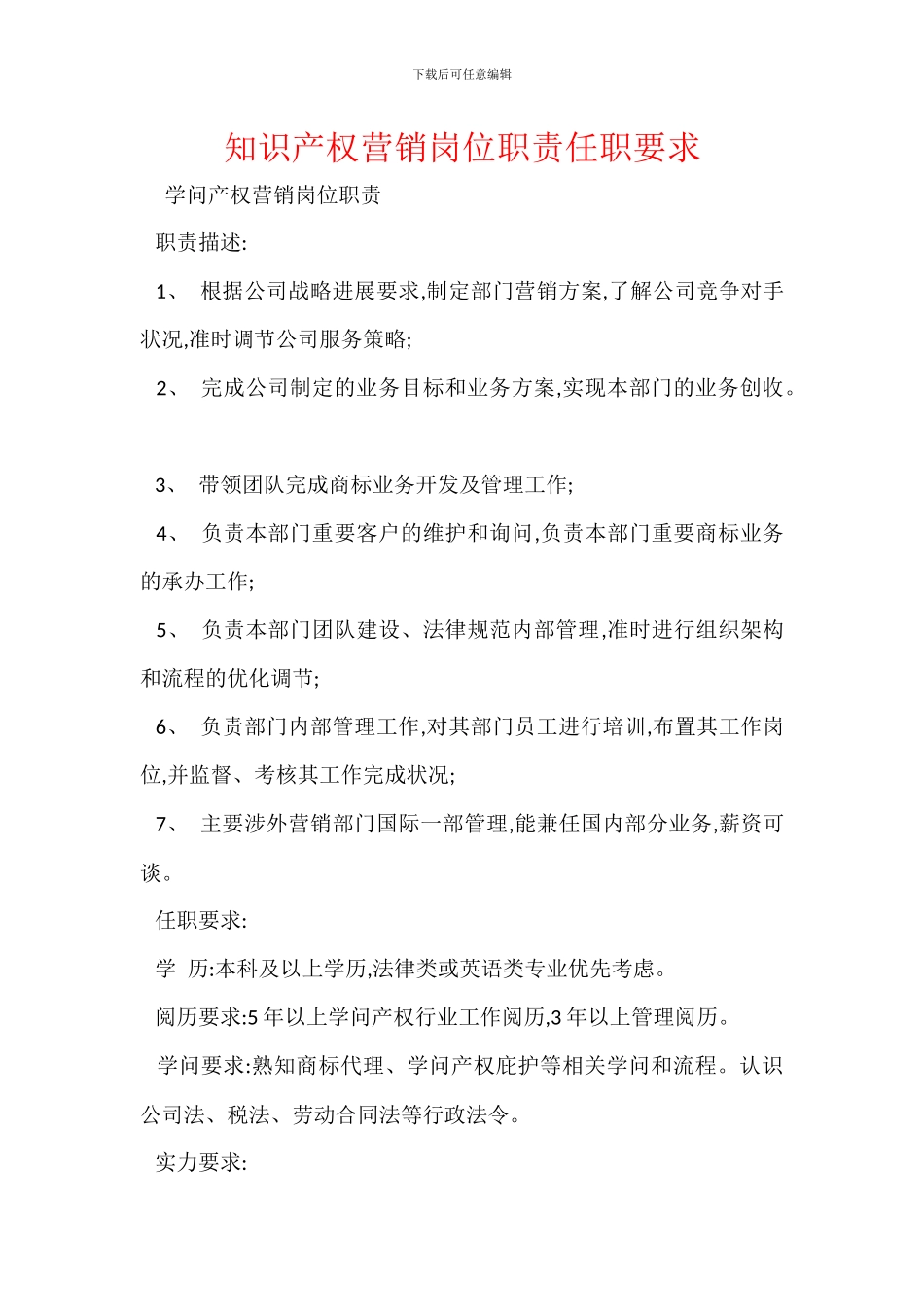 下载后可任意编辑

知识产权营销岗位职责任职要求

学问产权营销岗位职责

职责描述:

1、 根据公司战略进展要求,制定部门营销方案,了解公司竞争对手状况,准时调节公司服务策略;

2、 完成公司制定的业务目标和业务方案,实现本部门的业务创收。

3、 带领团队完成商标业务开发及管理工作;

4、 负责本部门重要客户的维护和询问,负责本部门重要商标业务的承办工作;

5、 负责本部门团队建设、法律规范内部管理,准时进行组织架构和流程的优化调节;

6、 负责部门内部管理工作,对其部门员工进行培训,布置其工作岗位,并监督、考核其工作完成状况;

7、 主要涉外营销部门国际一部管理,能兼任国内部分业务,薪资可谈。

任职要求:

学 历:本科及以上学历,法律类或英语类专业优先考虑。

阅历要求:5 年以上学问产权行业工作阅历,3 年以上管理阅历。

学问要求:熟知商标代理、学问产权庇护等相关学问和流程。认识公司法、税法、劳动合同法等行政法令。

实力要求: